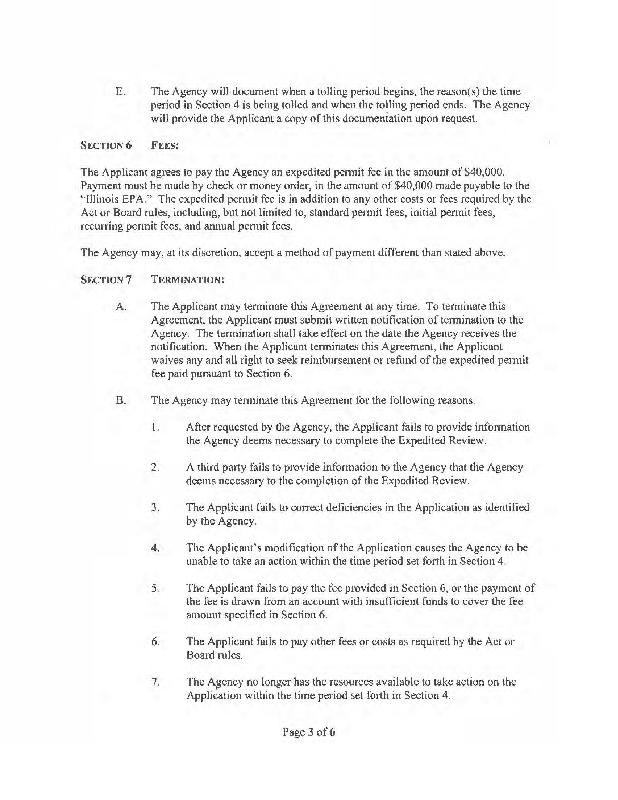 E. The Agency will document when a tolling period begins, the reason(s) the time period in Section 4 is being tolled and when the tolling period ends. The Agency will provide the Applicant a copy of this documentation upon request.

SECTION 6 FEES:

The Applicant agrees to pay the Agency an expedited permit fee in the amount of $40,000. Payment must be made by check or money order, in the amount of $40,000 made payable to the "Illinois EPA." The expedited permit fee is in addition to any other costs or fees required by the Act or Board rules, including, but not limited to, standard permit fees, initial permit fees, recurring permit fees, and annual permit fees.

The Agency may, at its discretion, accept a method of payment different than stated above.

SECTION 7 TERMINATION:

A. The Applicant may terminate this Agreement at any time. To terminate this Agreement, the Applicant must submit written notification of termination to the Agency. The termination shall take effect on the date the Agency receives the notification. When the Applicant terminates this Agreement, the Applicant waives any and all right to seek reimbursement or refund of the expedited permit fee paid pursuant to Section 6.

B. The Agency may terminate this Agreement for the following reasons.

1. After requested by the Agency, the Applicant fails to provide information the Agency deems necessary to complete the Expedited Review.

2. A third party fails to provide information to the Agency that the Agency deems necessary to the completion of the Expedited Review.

3. The Applicant fails to correct deficiencies in the Application as identified by the Agency.

4. The Applicant's modification of the Application causes the Agency to be unable to take an action within the time period set forth in Section 4.

5. The Applicant fails to pay the fee provided in Section 6, or the payment of the fee is drawn from an account with insufficient funds to cover the fee amount specified in Section 6.

6. The Applicant fails to pay other fees or costs as required by the Act or Board rules.

7. The Agency no longer has the resources available to take action on the Application within the time period set forth in Section 4.

Page 3 of 6